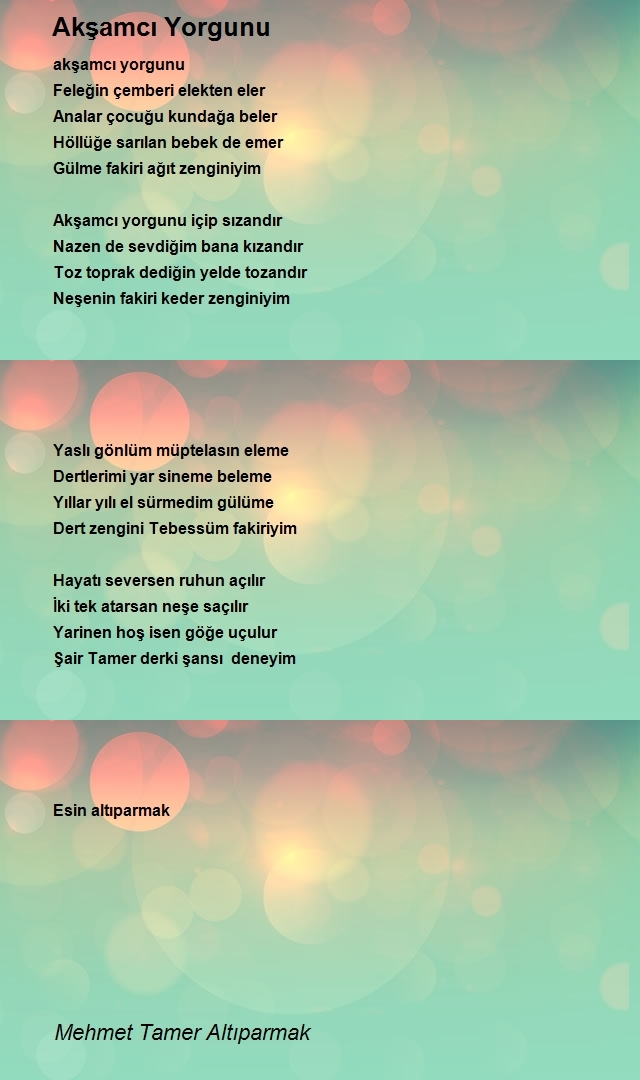 Akşamcı Yorgunu

akşamcı yorgunu
Feleğin çemberi elekten eler
Analar çocuğu kundağa beler
Höllüğe sarılan bebek de emer
Gülme fakiri ağıt zenginiyim

Akşamcı yorgunu içip sızandır
Nazen de sevdiğim bana kızandır
Toz toprak dediğin yelde tozandır
Neşenin fakiri keder zenginiyim

Yaslı gönlüm müptelasın eleme
Dertlerimi yar sineme beleme
Yıllar yılı el sürmedim gülüme
Dert zengini Tebessüm fakiriyim

Hayatı seversen ruhun açılır
İki tek atarsan neşe saçılır
Yarinen hoş isen göğe uçulur
Şair Tamer derki şansı deneyim

Esin altıparmak

Mehmet Tamer Altıparmak